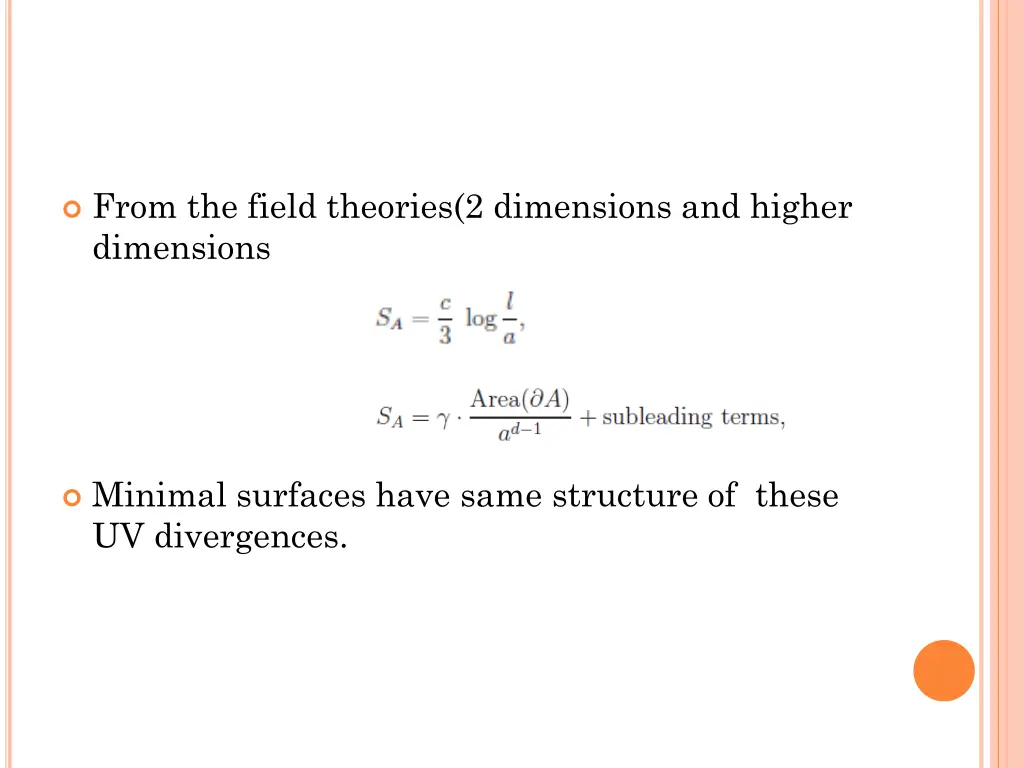 From the field theories(2 dimensions and higher dimensions

$S_A = \frac{c}{3} \log \frac{l}{a},$

$S_A = \gamma \cdot \frac{\text{Area}(\partial A)}{a^{d-1}} + \text{subleading terms},$

Minimal surfaces have same structure of these UV divergences.